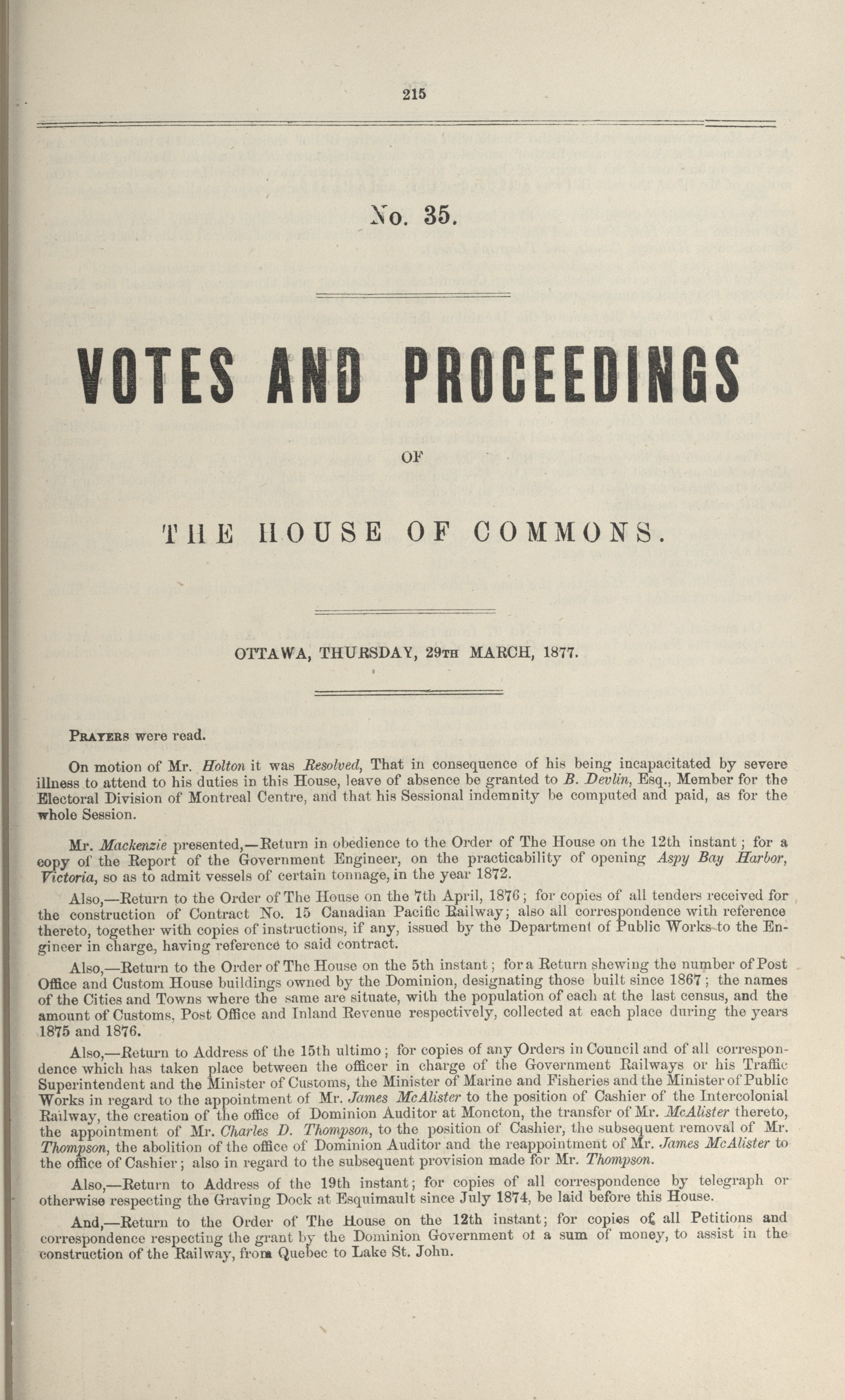 215

No. 35.

VOTES AND PROCEEDINGS

OF

THE HOUSE OF COMMONS.

OTTAWA, THURSDAY, 29TH MARCH, 1877.

PRAYERS were read.

On motion of Mr. Holton it was Resolved, That in consequence of his being incapacitated by severe illness to attend to his duties in this House, leave of absence be granted to B. Devlin, Esq., Member for the Electoral Division of Montreal Centre, and that his Sessional indemnity be computed and paid, as for the whole Session.

Mr. Mackenzie presented,—Return in obedience to the Order of The House on the 12th instant; for a copy of the Report of the Government Engineer, on the practicability of opening Aspy Bay Harbor, Victoria, so as to admit vessels of certain tonnage, in the year 1872.

Also,—Return to the Order of The House on the 7th April, 1876; for copies of all tenders received for the construction of Contract No. 15 Canadian Pacific Railway; also all correspondence with reference thereto, together with copies of instructions, if any, issued by the Department of Public Works to the Engineer in charge, having reference to said contract.

Also,—Return to the Order of The House on the 5th instant; for a Return shewing the number of Post Office and Custom House buildings owned by the Dominion, designating those built since 1867; the names of the Cities and Towns where the same are situate, with the population of each at the last census, and the amount of Customs, Post Office and Inland Revenue respectively, collected at each place during the years 1875 and 1876.

Also,—Return to Address of the 15th ultimo; for copies of any Orders in Council and of all correspondence which has taken place between the officer in charge of the Government Railways or his Traffic Superintendent and the Minister of Customs, the Minister of Marine and Fisheries and the Minister of Public Works in regard to the appointment of Mr. James McAlister to the position of Cashier of the Intercolonial Railway, the creation of the office of Dominion Auditor at Moncton, the transfer of Mr. McAlister thereto, the appointment of Mr. Charles D. Thompson, to the position of Cashier, the subsequent removal of Mr. Thompson, the abolition of the office of Dominion Auditor and the reappointment of Mr. James McAlister to the office of Cashier; also in regard to the subsequent provision made for Mr. Thompson.

Also,—Return to Address of the 19th instant; for copies of all correspondence by telegraph or otherwise respecting the Graving Dock at Esquimault since July 1874, be laid before this House.

And,—Return to the Order of The House on the 12th instant; for copies of all Petitions and correspondence respecting the grant by the Dominion Government of a sum of money, to assist in the construction of the Railway, from Quebec to Lake St. John.